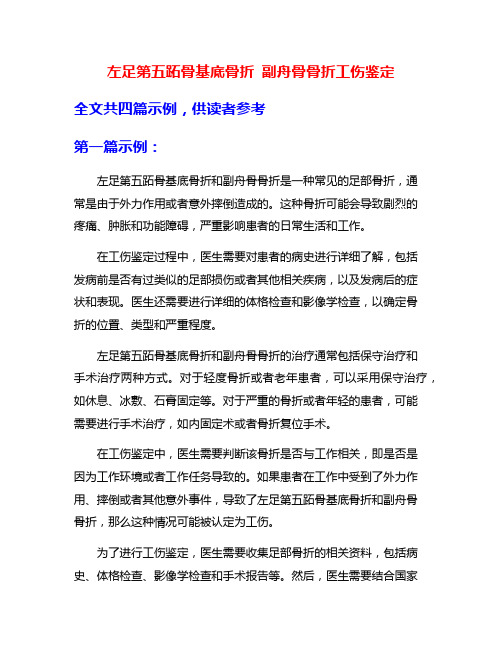 左足第五跖骨基底骨折 副舟骨骨折工伤鉴定

全文共四篇示例，供读者参考

第一篇示例：

左足第五跖骨基底骨折和副舟骨骨折是一种常见的足部骨折，通常是由于外力作用或者意外摔倒造成的。这种骨折可能会导致剧烈的疼痛、肿胀和功能障碍，严重影响患者的日常生活和工作。

在工伤鉴定过程中，医生需要对患者的病史进行详细了解，包括发病前是否有过类似的足部损伤或者其他相关疾病，以及发病后的症状和表现。医生还需要进行详细的体格检查和影像学检查，以确定骨折的位置、类型和严重程度。

左足第五跖骨基底骨折和副舟骨骨折的治疗通常包括保守治疗和手术治疗两种方式。对于轻度骨折或者老年患者，可以采用保守治疗，如休息、冰敷、石膏固定等。对于严重的骨折或者年轻的患者，可能需要进行手术治疗，如内固定术或者骨折复位手术。

在工伤鉴定中，医生需要判断该骨折是否与工作相关，即是否是因为工作环境或者工作任务导致的。如果患者在工作中受到了外力作用、摔倒或者其他意外事件，导致了左足第五跖骨基底骨折和副舟骨骨折，那么这种情况可能被认定为工伤。

为了进行工伤鉴定，医生需要收集足部骨折的相关资料，包括病史、体格检查、影像学检查和手术报告等。然后，医生需要结合国家